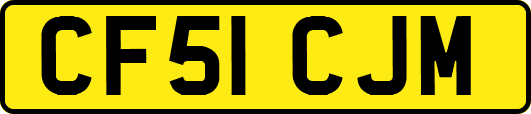 CF51 CJM